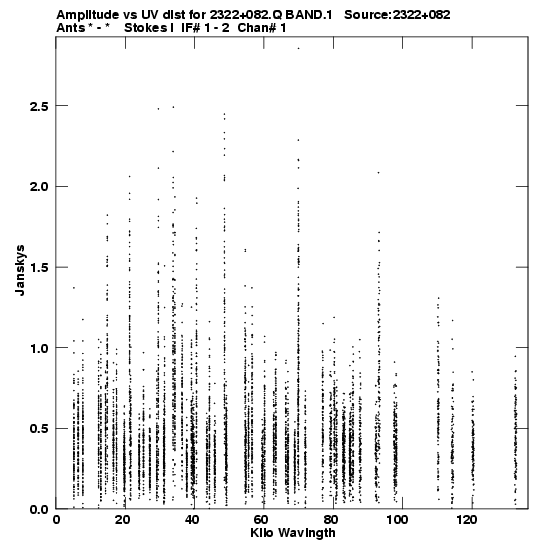 Amplitude vs UV dist for 2322+082.Q BAND.1 Source:2322+082
Ants * - * Stokes I IF# 1 - 2 Chan# 1

Janskys

2.5
2.0
1.5
1.0
0.5
0.0

0 20 40 60 80 100 120

Kilo Wavlngth